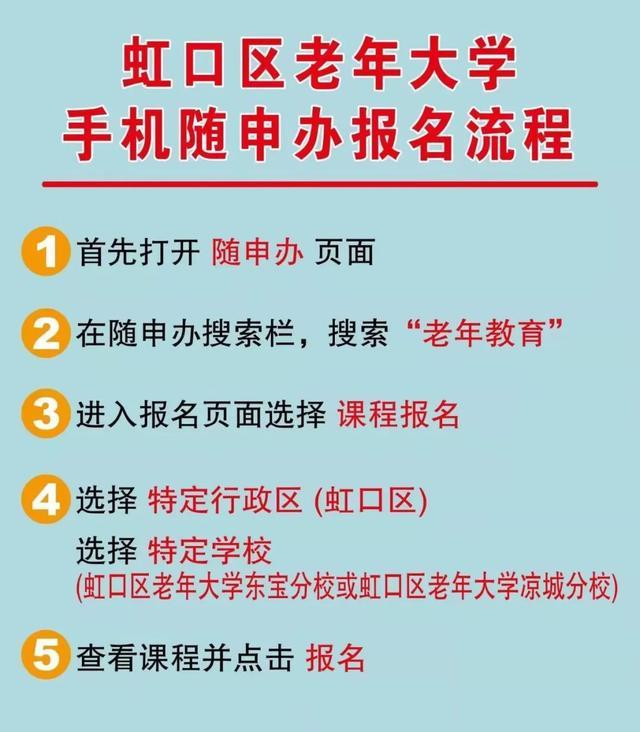 虹口区老年大学
手机随申办报名流程

1 首先打开 随申办 页面

2 在随申办搜索栏，搜索“老年教育”

3 进入报名页面选择 课程报名

4 选择 特定行政区 (虹口区)
选择 特定学校
(虹口区老年大学东宝分校或虹口区老年大学凉城分校)

5 查看课程并点击 报名